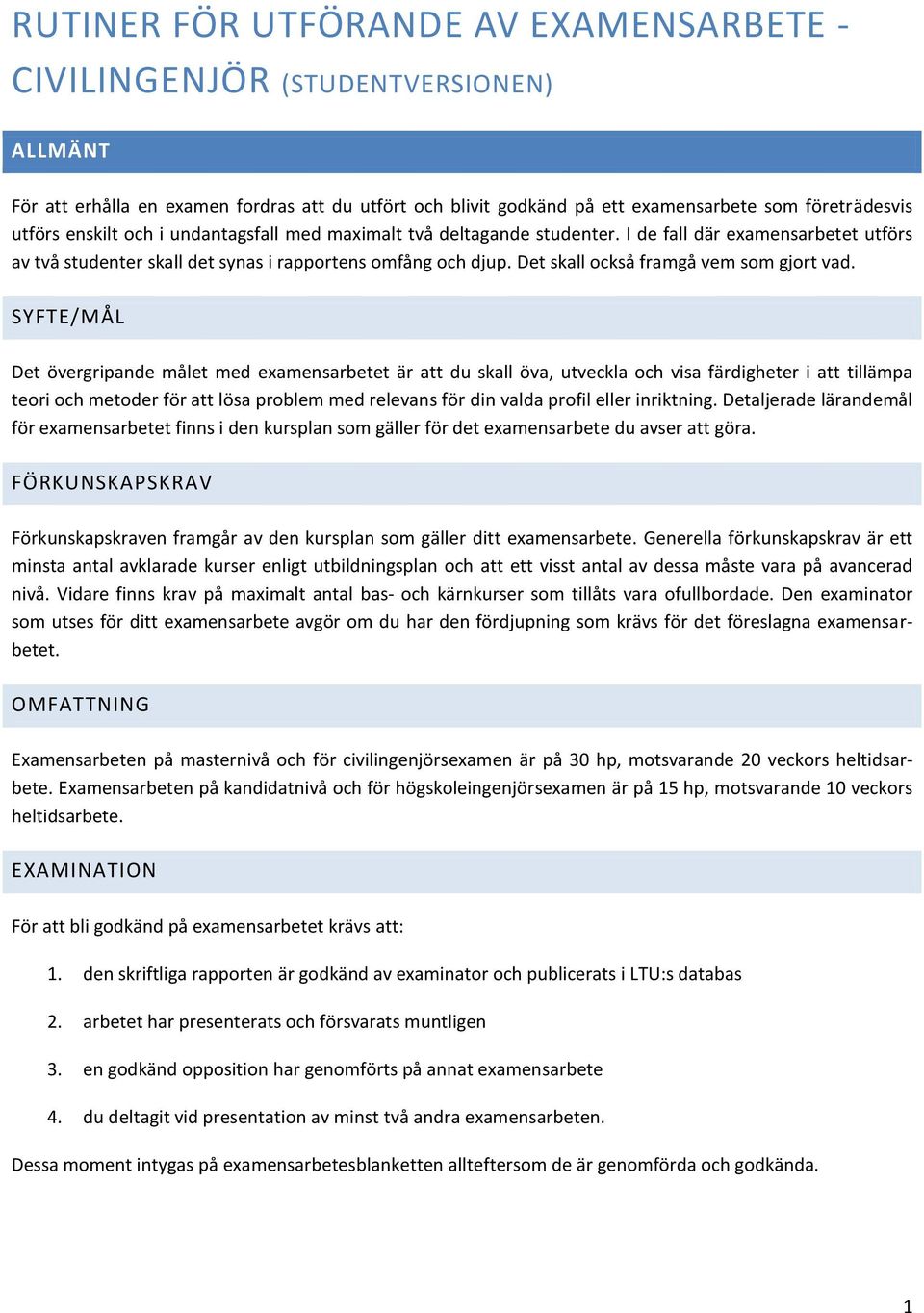 RUTINER FÖR UTFÖRANDE AV EXAMENSARBETE - CIVILINGENJÖR (STUDENTVERSIONEN)

ALLMÄNT

För att erhålla en examen fordras att du utfört och blivit godkänd på ett examensarbete som företrädesvis utförs enskilt och i undantagsfall med maximalt två deltagande studenter. I de fall där examensarbetet utförs av två studenter skall det synas i rapportens omfång och djup. Det skall också framgå vem som gjort vad.

SYFTE/MÅL

Det övergripande målet med examensarbetet är att du skall öva, utveckla och visa färdigheter i att tillämpa teori och metoder för att lösa problem med relevans för din valda profil eller inriktning. Detaljerade lärandemål för examensarbetet finns i den kursplan som gäller för det examensarbete du avser att göra.

FÖRKUNSKAPSKRAV

Förkunskapskraven framgår av den kursplan som gäller ditt examensarbete. Generella förkunskapskrav är ett minsta antal avklarade kurser enligt utbildningsplan och att ett visst antal av dessa måste vara på avancerad nivå. Vidare finns krav på maximalt antal bas- och kärnkurser som tillåts vara ofullbordade. Den examinator som utses för ditt examensarbete avgör om du har den fördjupning som krävs för det föreslagna examensarbetet.

OMFATTNING

Examensarbeten på masternivå och för civilingenjörsexamen är på 30 hp, motsvarande 20 veckors heltidsarbete. Examensarbeten på kandidatnivå och för högskoleingenjörsexamen är på 15 hp, motsvarande 10 veckors heltidsarbete.

EXAMINATION

För att bli godkänd på examensarbetet krävs att:

1. den skriftliga rapporten är godkänd av examinator och publicerats i LTU:s databas

2. arbetet har presenterats och försvarats muntligen

3. en godkänd opposition har genomförts på annat examensarbete

4. du deltagit vid presentation av minst två andra examensarbeten.

Dessa moment intygas på examensarbetesblanketten allteftersom de är genomförda och godkända.

1